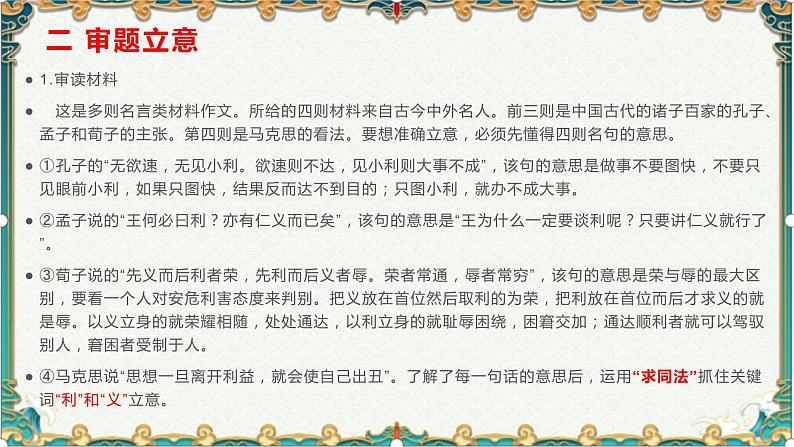 二 审题立意

1.审读材料

这是多则名言类材料作文。所给的四则材料来自古今中外名人。前三则是中国古代的诸子百家的孔子、孟子和荀子的主张。第四则是马克思的看法。要想准确立意，必须先懂得四则名句的意思。

①孔子的“无欲速，无见小利。欲速则不达，见小利则大事不成”，该句的意思是做事不要图快，不要只见眼前小利，如果只图快，结果反而达不到目的；只图小利，就办不成大事。

②孟子说的“王何必曰利？亦有仁义而已矣”，该句的意思是“王为什么一定要谈利呢？只要讲仁义就行了”。

③荀子说的“先义而后利者荣，先利而后义者辱。荣者常通，辱者常穷”，该句的意思是荣与辱的最大区别，要看一个人对安危利害态度来判别。把义放在首位然后取利的为荣，把利放在首位而后才求义的就是辱。以义立身的就荣耀相随，处处通达，以利立身的就耻辱困绕，困窘交加；通达顺利者就可以驾驭别人，窘困者受制于人。

④马克思说“思想一旦离开利益，就会使自己出丑”。了解了每一句话的意思后，运用“求同法”抓住关键词“利”和“义”立意。